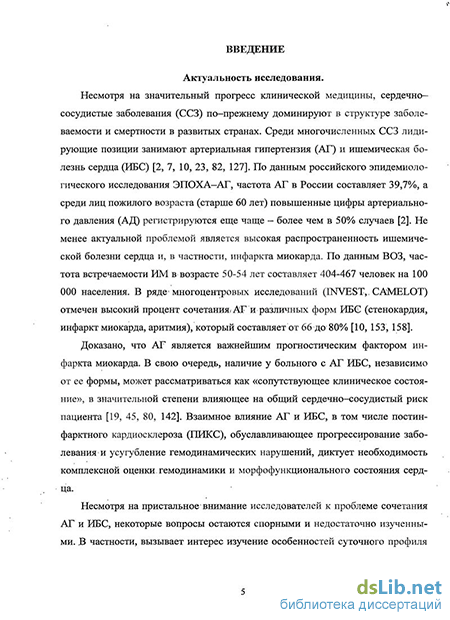 ВВЕДЕНИЕ

Актуальность исследования.

Несмотря на значительный прогресс клинической медицины, сердечно–сосудистые заболевания (ССЗ) по–прежнему доминируют в структуре заболеваемости и смертности в развитых странах. Среди многочисленных ССЗ лидирующие позиции занимают артериальная гипертензия (АГ) и ишемическая болезнь сердца (ИБС) [2, 7, 10, 23, 82, 127]. По данным российского эпидемиологического исследования ЭПОХА–АГ, частота АГ в России составляет 39,7%, а среди лиц пожилого возраста (старше 60 лет) повышенные цифры артериального давления (АД) регистрируются еще чаще – более чем в 50% случаев [2]. Не менее актуальной проблемой является высокая распространенность ишемической болезни сердца и, в частности, инфаркта миокарда. По данным ВОЗ, частота встречаемости ИМ в возрасте 50-54 лет составляет 404-467 человек на 100 000 населения. В ряде многоцентровых исследований (INVEST, CAMELOT) отмечен высокий процент сочетания АГ и различных форм ИБС (стенокардия, инфаркт миокарда, аритмия), который составляет от 66 до 80% [10, 153, 158].

Доказано, что АГ является важнейшим прогностическим фактором инфаркта миокарда. В свою очередь, наличие у больного с АГ ИБС, независимо от ее формы, может рассматриваться как «сопутствующее клиническое состояние», в значительной степени влияющее на общий сердечно–сосудистый риск пациента [19, 45, 80, 142]. Взаимное влияние АГ и ИБС, в том числе постинфарктного кардиосклероза (ПИКС), обуславливающее прогрессирование заболевания и усугубление гемодинамических нарушений, диктует необходимость комплексной оценки гемодинамики и морфофункционального состояния сердца.

Несмотря на пристальное внимание исследователей к проблеме сочетания АГ и ИБС, некоторые вопросы остаются спорными и недостаточно изученными. В частности, вызывает интерес изучение особенностей суточного профиля

5

dsLib.net
библиотека диссертаций